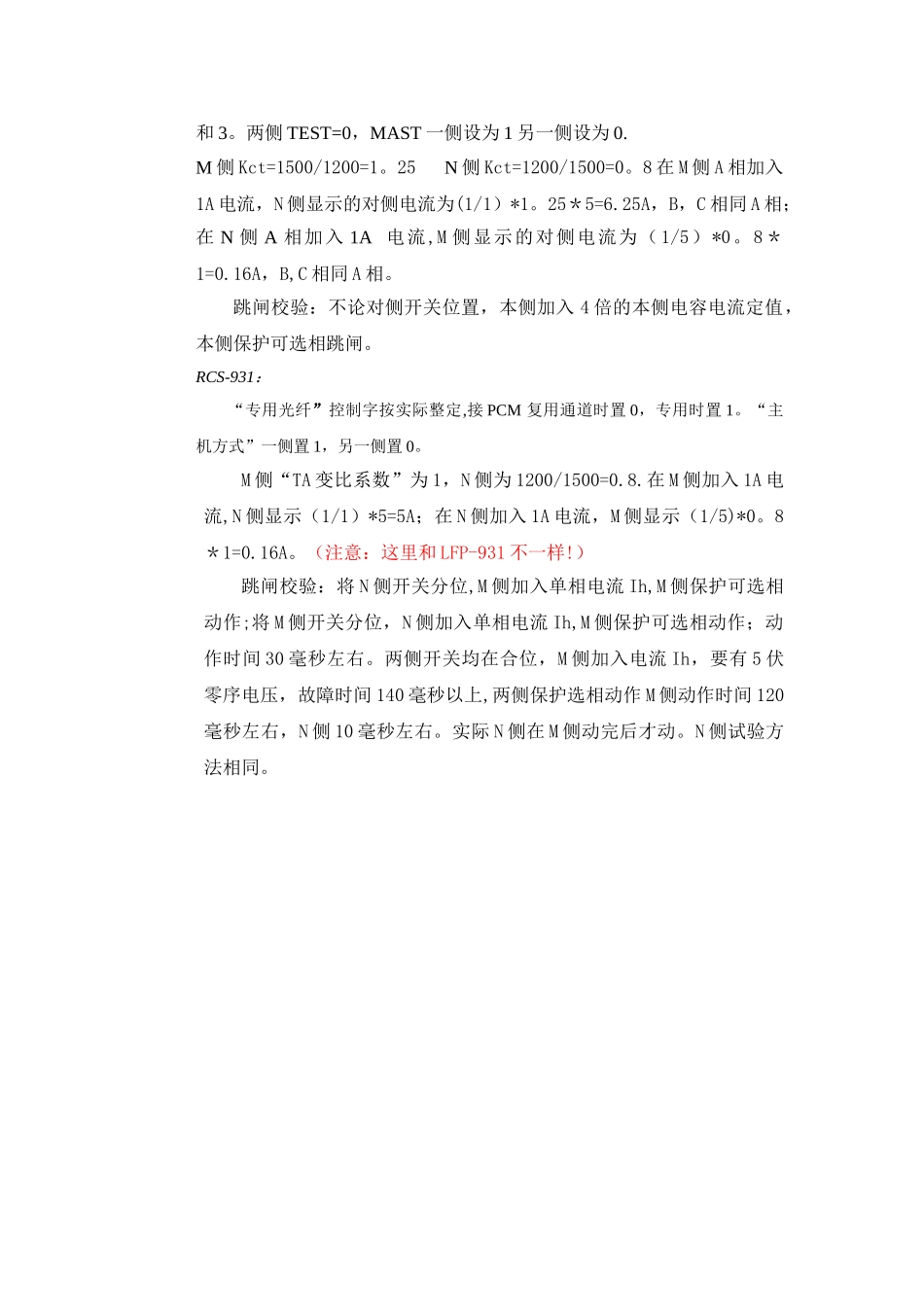 和 3。两侧 TEST=0，MAST 一侧设为 1 另一侧设为 0.

M 侧 Kct=1500/1200=1。25　 N 侧 Kct=1200/1500=0。8 在 M 侧 A 相加入 1A 电流，N 侧显示的对侧电流为(1/1）*1。25＊5=6.25A，B，C 相同 A 相；在 N 侧 A 相加入 1A 电流,M 侧显示的对侧电流为（1/5）*0。8＊1=0.16A，B,C 相同 A 相。

跳闸校验：不论对侧开关位置，本侧加入 4 倍的本侧电容电流定值，本侧保护可选相跳闸。

RCS-931：

“专用光纤”控制字按实际整定,接 PCM 复用通道时置 0，专用时置 1。“主机方式”一侧置 1，另一侧置 0。

M 侧“TA 变比系数”为 1，N 侧为 1200/1500=0.8.在 M 侧加入 1A 电流,N 侧显示（1/1）*5=5A；在 N 侧加入 1A 电流，M 侧显示（1/5)*0。8＊1=0.16A。（注意：这里和 LFP-931 不一样!）

跳闸校验：将 N 侧开关分位,M 侧加入单相电流 Ih,M 侧保护可选相动作;将 M 侧开关分位，N 侧加入单相电流 Ih,M 侧保护可选相动作；动作时间 30 毫秒左右。两侧开关均在合位，M 侧加入电流 Ih，要有 5 伏零序电压，故障时间 140 毫秒以上,两侧保护选相动作 M 侧动作时间 120 毫秒左右，N 侧 10 毫秒左右。实际 N 侧在 M 侧动完后才动。N 侧试验方法相同。